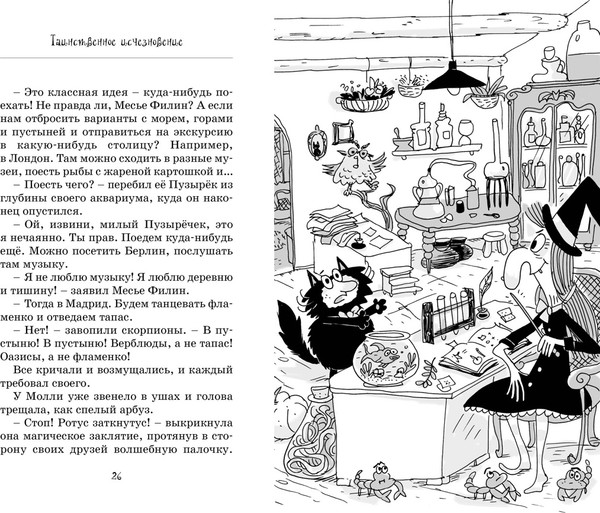 Таинственное исчезновение

– Это классная идея – куда-нибудь поехать! Не правда ли, Месье Филин? А если нам отбросить варианты с морем, горами и пустыней и отправиться на экскурсию в какую-нибудь столицу? Например, в Лондон. Там можно сходить в разные музеи, поесть рыбы с жареной картошкой и...

– Поесть чего? – перебил её Пузырёк из глубины своего аквариума, куда он наконец опустился.

– Ой, извини, милый Пузырёчек, это я нечаянно. Ты прав. Поедем куда-нибудь ещё. Можно посетить Берлин, послушать там музыку.

– Я не люблю музыку! Я люблю деревню и тишину! – заявил Месье Филин.

– Тогда в Мадрид. Будем танцевать фламенко и отведаем тапас.

– Нет! – завопили скорпионы. – В пустыню! В пустыню! Верблюды, а не тапас! Оазисы, а не фламенко!

Все кричали и возмущались, и каждый требовал своего.

У Молли уже звенело в ушах и голова трещала, как спелый арбуз.

– Стоп! Ротус заткнутус! – выкрикнула она магическое заклятие, протянув в сторону своих друзей волшебную палочку.

26